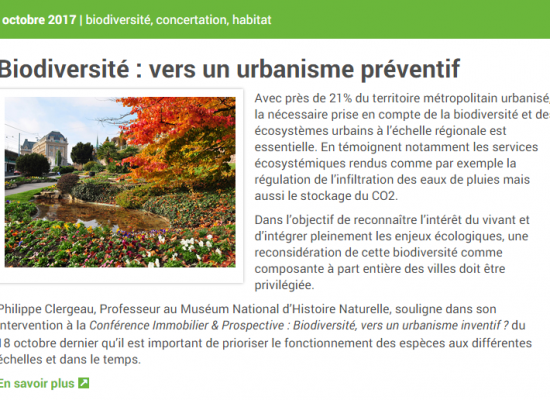 octobre 2017 | biodiversité, concertation, habitat

Biodiversité : vers un urbanisme préventif

Avec près de 21% du territoire métropolitain urbanisé, la nécessaire prise en compte de la biodiversité et des écosystèmes urbains à l'échelle régionale est essentielle. En témoignent notamment les services écosystémiques rendus comme par exemple la régulation de l'infiltration des eaux de pluies mais aussi le stockage du CO2.

Dans l'objectif de reconnaître l'intérêt du vivant et d'intégrer pleinement les enjeux écologiques, une reconsidération de cette biodiversité comme composante à part entière des villes doit être privilégiée.

Philippe Clergeau, Professeur au Muséum National d'Histoire Naturelle, souligne dans son intervention à la Conférence Immobilier & Prospective : Biodiversité, vers un urbanisme inventif ? du 18 octobre dernier qu'il est important de prioriser le fonctionnement des espèces aux différentes échelles et dans le temps.

En savoir plus